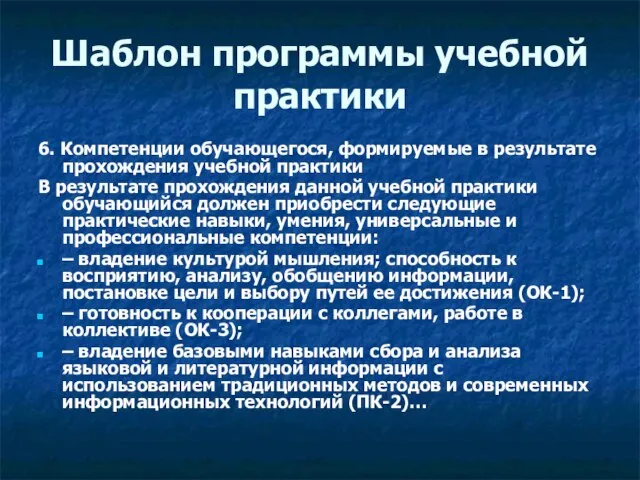 Шаблон программы учебной практики

6. Компетенции обучающегося, формируемые в результате прохождения учебной практики

В результате прохождения данной учебной практики обучающийся должен приобрести следующие практические навыки, умения, универсальные и профессиональные компетенции:

– владение культурой мышления; способность к восприятию, анализу, обобщению информации, постановке цели и выбору путей ее достижения (ОК-1);

– готовность к кооперации с коллегами, работе в коллективе (ОК-3);

– владение базовыми навыками сбора и анализа языковой и литературной информации с использованием традиционных методов и современных информационных технологий (ПК-2)…